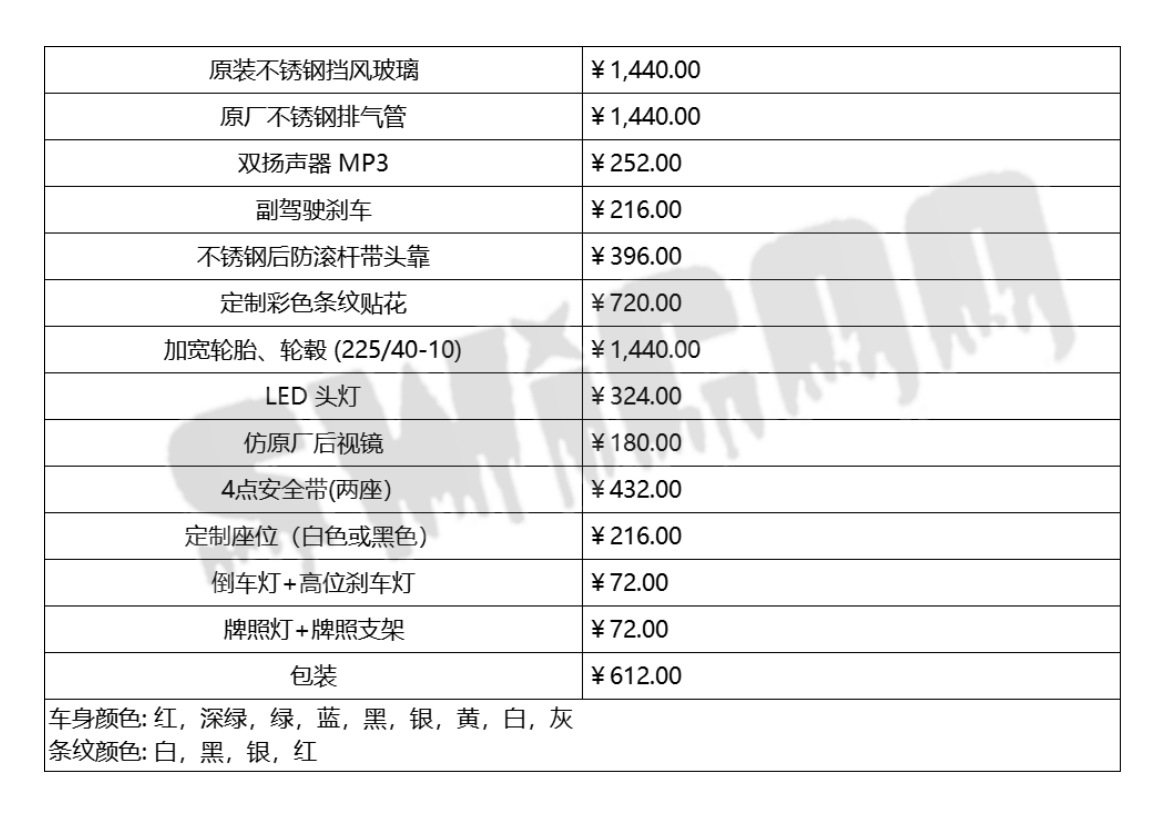 | 原装不锈钢挡风玻璃 | ¥1,440.00 |
|---|---|
| 原厂不锈钢排气管 | ¥1,440.00 |
| 双扬声器 MP3 | ¥252.00 |
| 副驾驶刹车 | ¥216.00 |
| 不锈钢后防滚杆带头靠 | ¥396.00 |
| 定制彩色条纹贴花 | ¥720.00 |
| 加宽轮胎、轮毂 (225/40-10) | ¥1,440.00 |
| LED 头灯 | ¥324.00 |
| 仿原厂后视镜 | ¥180.00 |
| 4点安全带(两座) | ¥432.00 |
| 定制座位（白色或黑色） | ¥216.00 |
| 倒车灯+高位刹车灯 | ¥72.00 |
| 牌照灯+牌照支架 | ¥72.00 |
| 包装 | ¥612.00 |

车身颜色: 红，深绿，绿，蓝，黑，银，黄，白，灰
条纹颜色: 白，黑，银，红